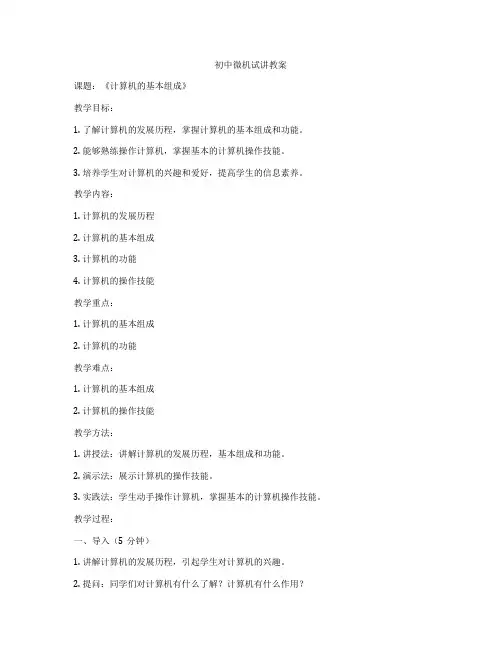 初中微机试讲教案

课题：《计算机的基本组成》

教学目标：

1. 了解计算机的发展历程，掌握计算机的基本组成和功能。

2. 能够熟练操作计算机，掌握基本的计算机操作技能。

3. 培养学生对计算机的兴趣和爱好，提高学生的信息素养。

教学内容：

1. 计算机的发展历程

2. 计算机的基本组成

3. 计算机的功能

4. 计算机的操作技能

教学重点：

1. 计算机的基本组成

2. 计算机的功能

教学难点：

1. 计算机的基本组成

2. 计算机的操作技能

教学方法：

1. 讲授法：讲解计算机的发展历程，基本组成和功能。

2. 演示法：展示计算机的操作技能。

3. 实践法：学生动手操作计算机，掌握基本的计算机操作技能。

教学过程：

一、导入（5 分钟）

1. 讲解计算机的发展历程，引起学生对计算机的兴趣。

2. 提问：同学们对计算机有什么了解？计算机有什么作用？